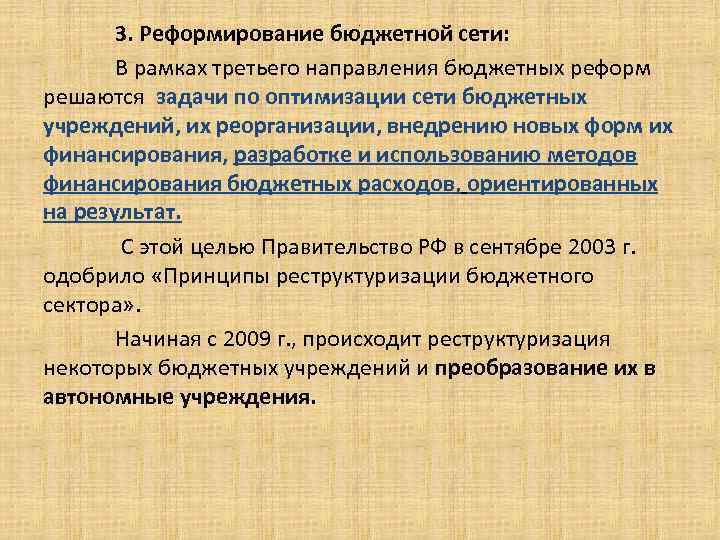 3. Реформирование бюджетной сети:

В рамках третьего направления бюджетных реформ решаются задачи по оптимизации сети бюджетных учреждений, их реорганизации, внедрению новых форм их финансирования, разработке и использованию методов финансирования бюджетных расходов, ориентированных на результат.

С этой целью Правительство РФ в сентябре 2003 г. одобрило «Принципы реструктуризации бюджетного сектора».

Начиная с 2009 г., происходит реструктуризация некоторых бюджетных учреждений и преобразование их в автономные учреждения.